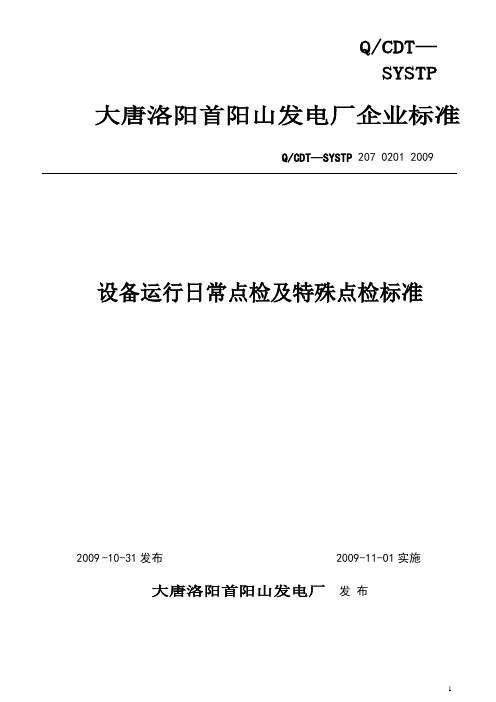 Q/CDT—
SYSTP

大唐洛阳首阳山发电厂企业标准

Q/CDT—SYSTP 207 0201 2009

设备运行日常点检及特殊点检标准

2009-10-31 发布

2009-11-01 实施

大唐洛阳首阳山发电厂 发 布

1